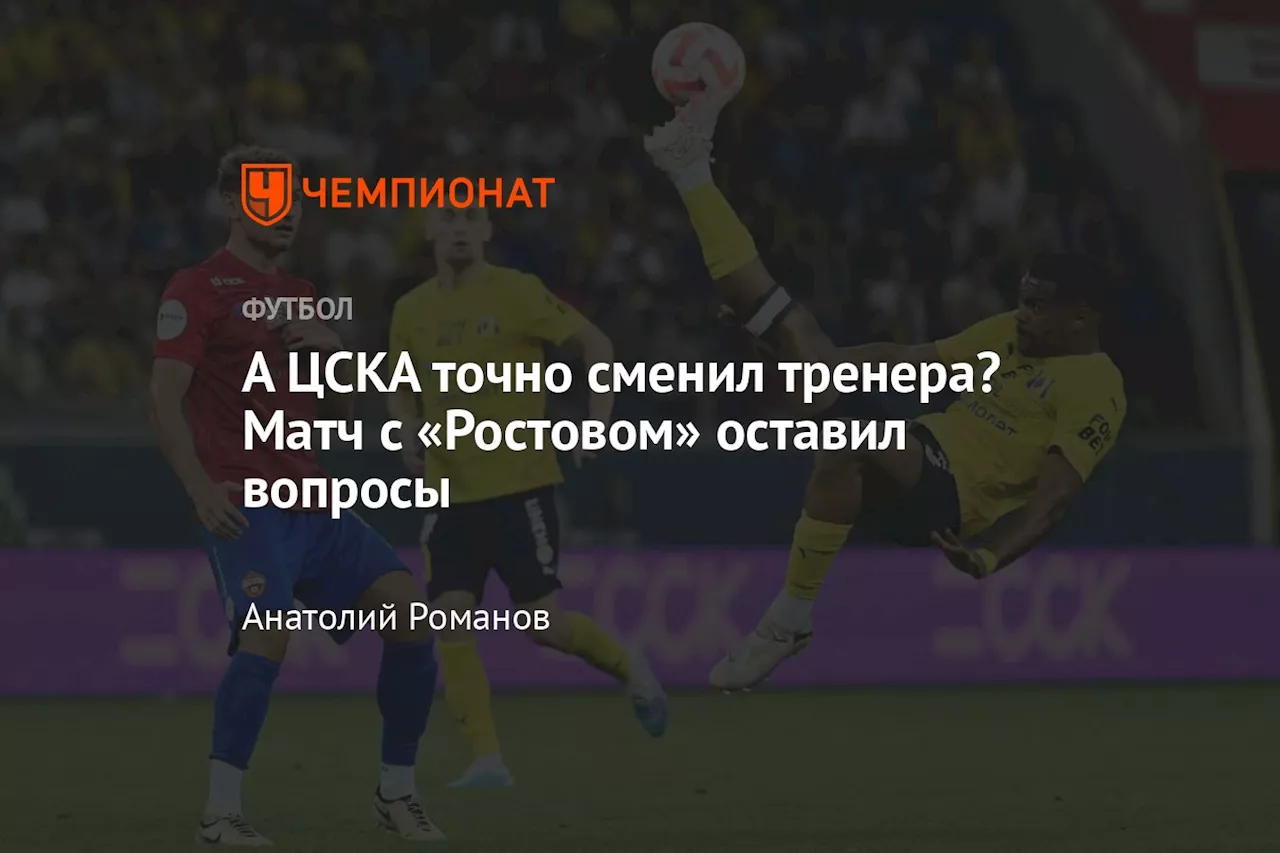 ЧЕМПИОНАТ

ФУТБОЛ

А ЦСКА точно сменил тренера? Матч с «Ростовом» оставил вопросы

Анатолий Романов